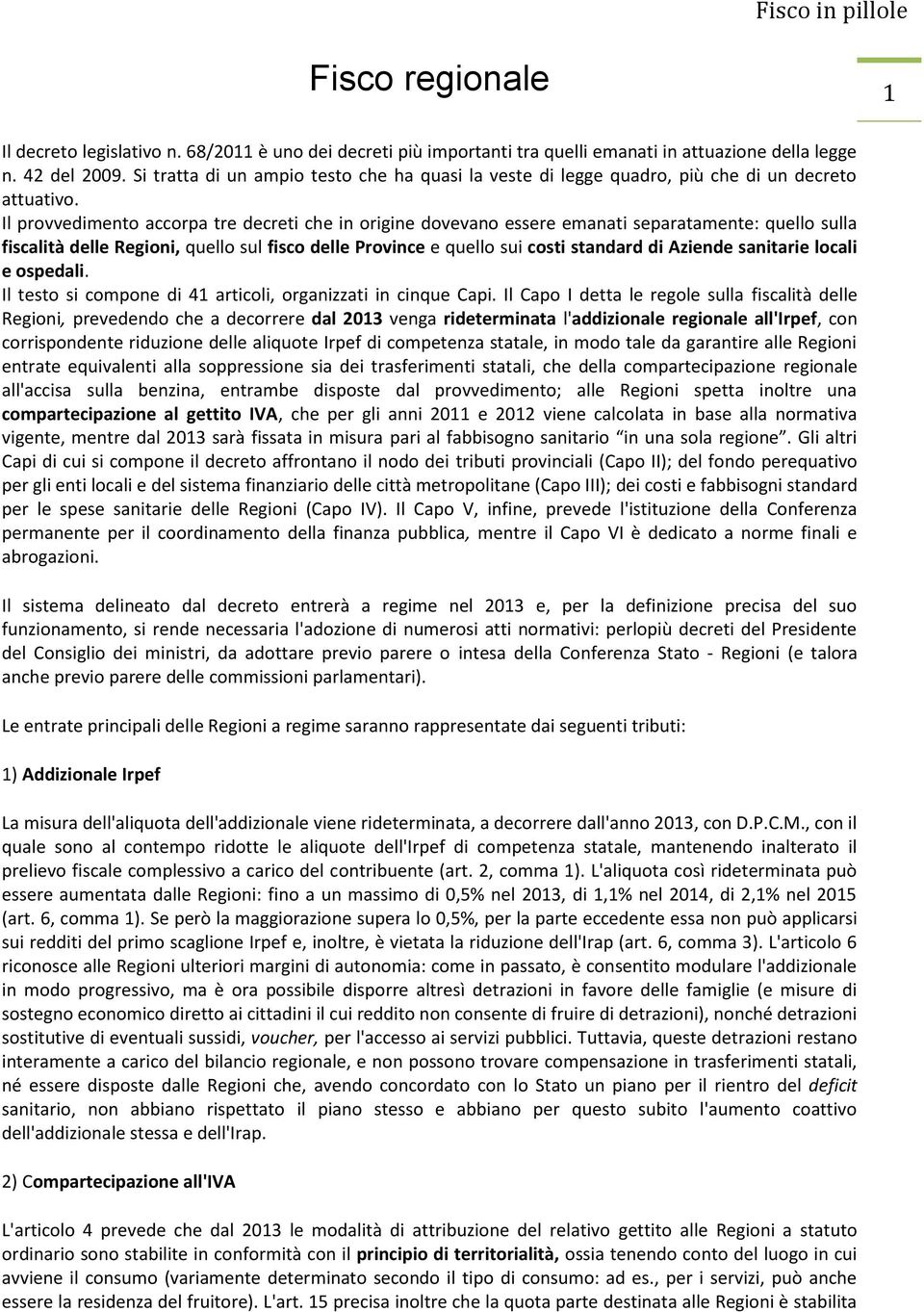 Fisco in pillole

Fisco regionale

1

Il decreto legislativo n. 68/2011 è uno dei decreti più importanti tra quelli emanati in attuazione della legge n. 42 del 2009. Si tratta di un ampio testo che ha quasi la veste di legge quadro, più che di un decreto attuativo.
Il provvedimento accorpa tre decreti che in origine dovevano essere emanati separatamente: quello sulla fiscalità delle Regioni, quello sul fisco delle Province e quello sui costi standard di Aziende sanitarie locali e ospedali.
Il testo si compone di 41 articoli, organizzati in cinque Capi. Il Capo I detta le regole sulla fiscalità delle Regioni, prevedendo che a decorrere dal 2013 venga rideterminata l'addizionale regionale all'Irpef, con corrispondente riduzione delle aliquote Irpef di competenza statale, in modo tale da garantire alle Regioni entrate equivalenti alla soppressione sia dei trasferimenti statali, che della compartecipazione regionale all'accisa sulla benzina, entrambe disposte dal provvedimento; alle Regioni spetta inoltre una compartecipazione al gettito IVA, che per gli anni 2011 e 2012 viene calcolata in base alla normativa vigente, mentre dal 2013 sarà fissata in misura pari al fabbisogno sanitario "in una sola regione". Gli altri Capi di cui si compone il decreto affrontano il nodo dei tributi provinciali (Capo II); del fondo perequativo per gli enti locali e del sistema finanziario delle città metropolitane (Capo III); dei costi e fabbisogni standard per le spese sanitarie delle Regioni (Capo IV). Il Capo V, infine, prevede l'istituzione della Conferenza permanente per il coordinamento della finanza pubblica, mentre il Capo VI è dedicato a norme finali e abrogazioni.

Il sistema delineato dal decreto entrerà a regime nel 2013 e, per la definizione precisa del suo funzionamento, si rende necessaria l'adozione di numerosi atti normativi: perlopiù decreti del Presidente del Consiglio dei ministri, da adottare previo parere o intesa della Conferenza Stato - Regioni (e talora anche previo parere delle commissioni parlamentari).

Le entrate principali delle Regioni a regime saranno rappresentate dai seguenti tributi:

1) Addizionale Irpef

La misura dell'aliquota dell'addizionale viene rideterminata, a decorrere dall'anno 2013, con D.P.C.M., con il quale sono al contempo ridotte le aliquote dell'Irpef di competenza statale, mantenendo inalterato il prelievo fiscale complessivo a carico del contribuente (art. 2, comma 1). L'aliquota così rideterminata può essere aumentata dalle Regioni: fino a un massimo di 0,5% nel 2013, di 1,1% nel 2014, di 2,1% nel 2015 (art. 6, comma 1). Se però la maggiorazione supera lo 0,5%, per la parte eccedente essa non può applicarsi sui redditi del primo scaglione Irpef e, inoltre, è vietata la riduzione dell'Irap (art. 6, comma 3). L'articolo 6 riconosce alle Regioni ulteriori margini di autonomia: come in passato, è consentito modulare l'addizionale in modo progressivo, ma è ora possibile disporre altresì detrazioni in favore delle famiglie (e misure di sostegno economico diretto ai cittadini il cui reddito non consente di fruire di detrazioni), nonché detrazioni sostitutive di eventuali sussidi, voucher, per l'accesso ai servizi pubblici. Tuttavia, queste detrazioni restano interamente a carico del bilancio regionale, e non possono trovare compensazione in trasferimenti statali, né essere disposte dalle Regioni che, avendo concordato con lo Stato un piano per il rientro del deficit sanitario, non abbiano rispettato il piano stesso e abbiano per questo subito l'aumento coattivo dell'addizionale stessa e dell'Irap.

2) Compartecipazione all'IVA

L'articolo 4 prevede che dal 2013 le modalità di attribuzione del relativo gettito alle Regioni a statuto ordinario sono stabilite in conformità con il principio di territorialità, ossia tenendo conto del luogo in cui avviene il consumo (variamente determinato secondo il tipo di consumo: ad es., per i servizi, può anche essere la residenza del fruitore). L'art. 15 precisa inoltre che la quota parte destinata alle Regioni è stabilita